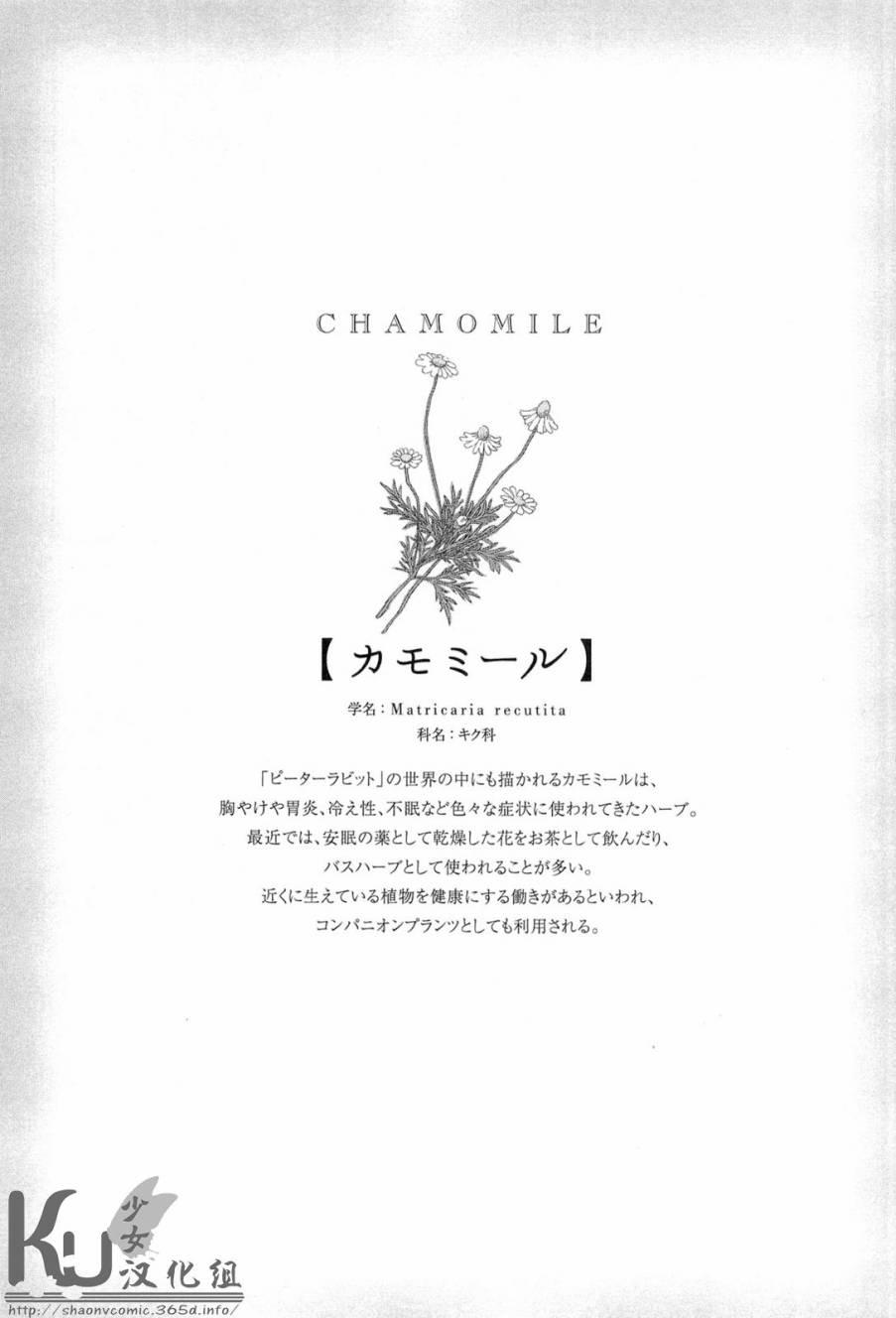 CHAMOMILE

【カモミール】

学名:Matricaria recutita
科名:キク科

「ピーターラビット」の世界の中にも描かれるカモミールは、
胸やけや胃炎、冷え性、不眠など色々な症状に使われてきたハーブ。
最近では、安眠の薬として乾燥した花をお茶として飲んだり、
バスハーブとして使われることが多い。
近くに生えている植物を健康にする働きがあるといわれ、
コンパニオンプランツとしても利用される。

KU 少女汉化组
http://shaonvcomic.365d.info/